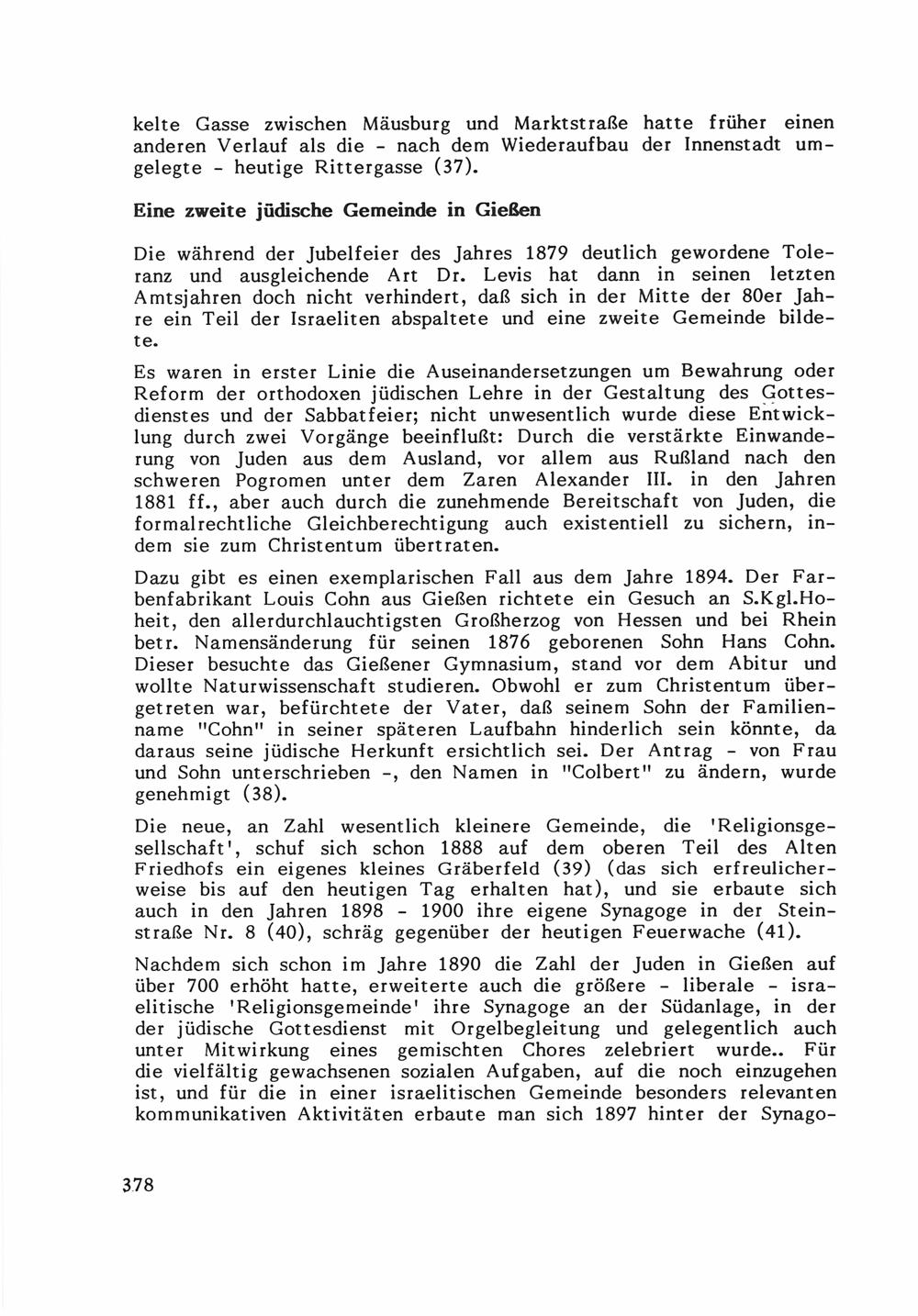 kelte Gasse zwischen Mäusburg und Marktstraße hatte früher einen anderen Verlauf als die - nach dem Wiederaufbau der Innenstadt umgelegte - heutige Rittergasse (37).

Eine zweite jüdische Gemeinde in Gießen

Die während der Jubelfeier des Jahres 1879 deutlich gewordene Toleranz und ausgleichende Art Dr. Levis hat dann in seinen letzten Amtsjahren doch nicht verhindert, daß sich in der Mitte der 80er Jahre ein Teil der Israeliten abspaltete und eine zweite Gemeinde bildete.

Es waren in erster Linie die Auseinandersetzungen um Bewahrung oder Reform der orthodoxen jüdischen Lehre in der Gestaltung des Gottesdienstes und der Sabbatfeier; nicht unwesentlich wurde diese Entwicklung durch zwei Vorgänge beeinflußt: Durch die verstärkte Einwanderung von Juden aus dem Ausland, vor allem aus Rußland nach den schweren Pogromen unter dem Zaren Alexander III. in den Jahren 1881 ff., aber auch durch die zunehmende Bereitschaft von Juden, die formalrechtliche Gleichberechtigung auch existentiell zu sichern, indem sie zum Christentum übertraten.

Dazu gibt es einen exemplarischen Fall aus dem Jahre 1894. Der Farbenfabrikant Louis Cohn aus Gießen richtete ein Gesuch an S.Kgl.Hoheit, den allerdurchlauchtigsten Großherzog von Hessen und bei Rhein betr. Namensänderung für seinen 1876 geborenen Sohn Hans Cohn. Dieser besuchte das Gießener Gymnasium, stand vor dem Abitur und wollte Naturwissenschaft studieren. Obwohl er zum Christentum übergetreten war, befürchtete der Vater, daß seinem Sohn der Familienname "Cohn" in seiner späteren Laufbahn hinderlich sein könnte, da daraus seine jüdische Herkunft ersichtlich sei. Der Antrag - von Frau und Sohn unterschrieben -, den Namen in "Colbert" zu ändern, wurde genehmigt (38).

Die neue, an Zahl wesentlich kleinere Gemeinde, die 'Religionsgesellschaft', schuf sich schon 1888 auf dem oberen Teil des Alten Friedhofs ein eigenes kleines Gräberfeld (39) (das sich erfreulicherweise bis auf den heutigen Tag erhalten hat), und sie erbaute sich auch in den Jahren 1898 - 1900 ihre eigene Synagoge in der Steinstraße Nr. 8 (40), schräg gegenüber der heutigen Feuerwache (41).

Nachdem sich schon im Jahre 1890 die Zahl der Juden in Gießen auf über 700 erhöht hatte, erweiterte auch die größere - liberale - israelitische 'Religionsgemeinde' ihre Synagoge an der Südanlage, in der der jüdische Gottesdienst mit Orgelbegleitung und gelegentlich auch unter Mitwirkung eines gemischten Chores zelebriert wurde.. Für die vielfältig gewachsenen sozialen Aufgaben, auf die noch einzugehen ist, und für die in einer israelitischen Gemeinde besonders relevanten kommunikativen Aktivitäten erbaute man sich 1897 hinter der Synago-

378